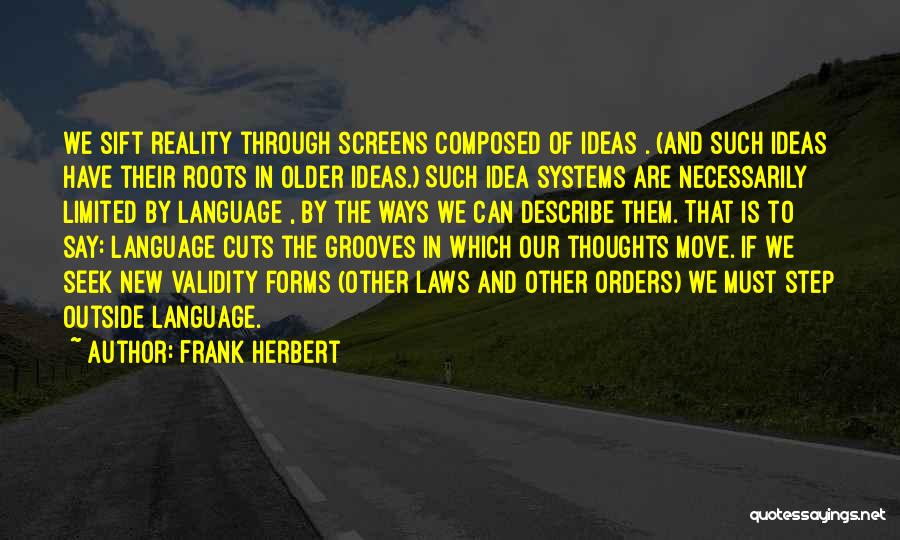 WE SIFT REALITY THROUGH SCREENS COMPOSED OF IDEAS . (AND SUCH IDEAS HAVE THEIR ROOTS IN OLDER IDEAS.) SUCH IDEA SYSTEMS ARE NECESSARILY LIMITED BY LANGUAGE , BY THE WAYS WE CAN DESCRIBE THEM. THAT IS TO SAY: LANGUAGE CUTS THE GROOVES IN WHICH OUR THOUGHTS MOVE. IF WE SEEK NEW VALIDITY FORMS (OTHER LAWS AND OTHER ORDERS) WE MUST STEP OUTSIDE LANGUAGE.

~ AUTHOR: FRANK HERBERT

quotessayings.net